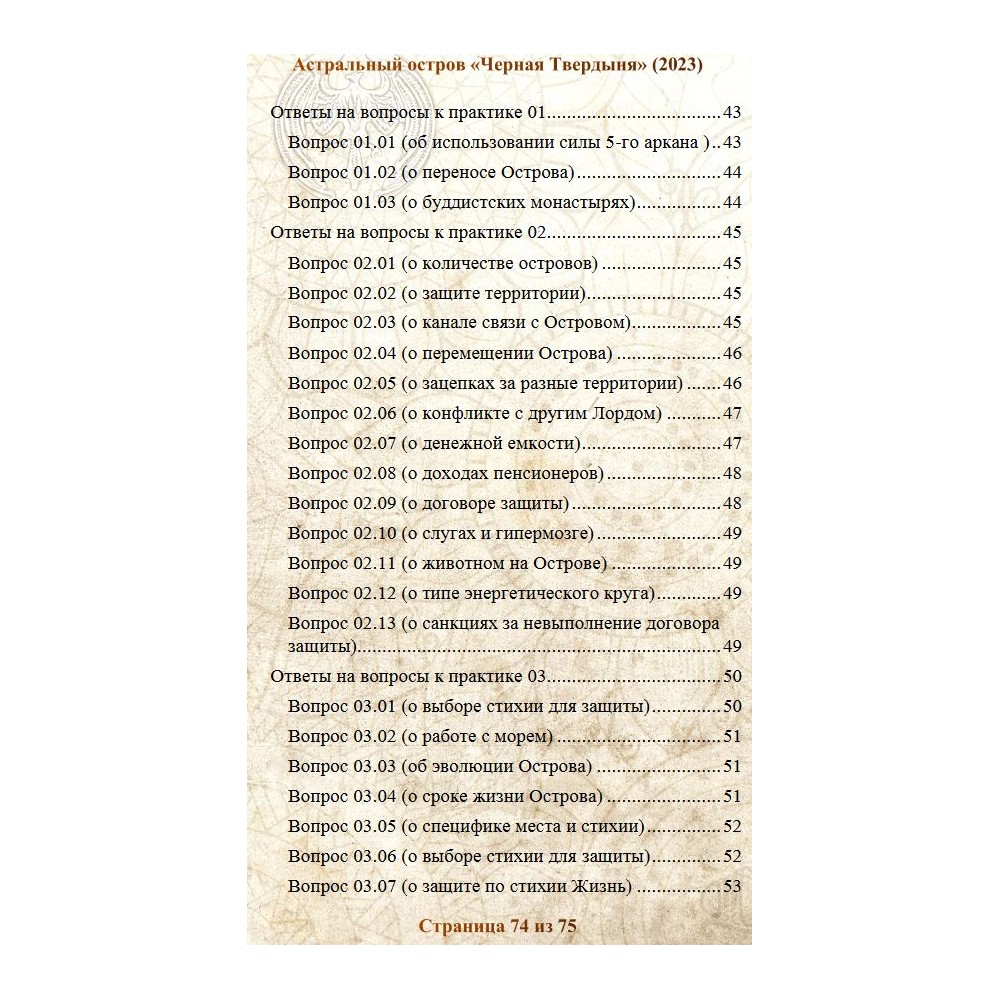 Астральный остров «Черная Твердыня» (2023)

Ответы на вопросы к практике 01 43
Вопрос 01.01 (об использовании силы 5-го аркана ) 43
Вопрос 01.02 (о переносе Острова) 44
Вопрос 01.03 (о буддистских монастырях) 44
Ответы на вопросы к практике 02 45
Вопрос 02.01 (о количестве островов) 45
Вопрос 02.02 (о защите территории) 45
Вопрос 02.03 (о канале связи с Островом) 45
Вопрос 02.04 (о перемещении Острова) 46
Вопрос 02.05 (о зацепках за разные территории) 46
Вопрос 02.06 (о конфликте с другим Лордом) 47
Вопрос 02.07 (о денежной емкости) 47
Вопрос 02.08 (о доходах пенсионеров) 48
Вопрос 02.09 (о договоре защиты) 48
Вопрос 02.10 (о слугах и гипермозге) 49
Вопрос 02.11 (о животном на Острове) 49
Вопрос 02.12 (о типе энергетического круга) 49
Вопрос 02.13 (о санкциях за невыполнение договора защиты) 49
Ответы на вопросы к практике 03 50
Вопрос 03.01 (о выборе стихии для защиты) 50
Вопрос 03.02 (о работе с морем) 51
Вопрос 03.03 (об эволюции Острова) 51
Вопрос 03.04 (о сроке жизни Острова) 51
Вопрос 03.05 (о специфике места и стихии) 52
Вопрос 03.06 (о выборе стихии для защиты) 52
Вопрос 03.07 (о защите по стихии Жизнь) 53

Страница 74 из 75